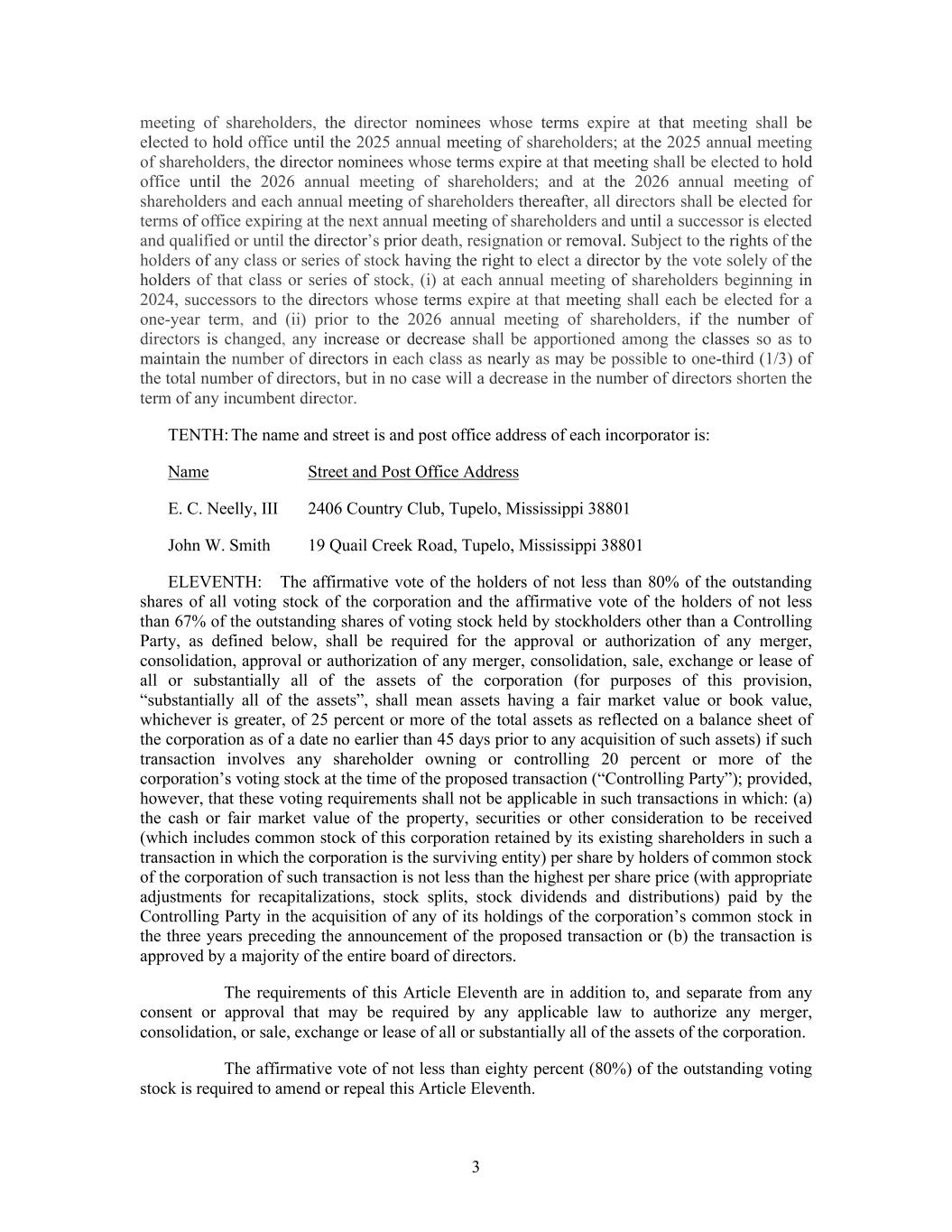 meeting of shareholders, the director nominees whose terms expire at that meeting shall be elected to hold office until the 2025 annual meeting of shareholders; at the 2025 annual meeting of shareholders, the director nominees whose terms expire at that meeting shall be elected to hold office until the 2026 annual meeting of shareholders; and at the 2026 annual meeting of shareholders and each annual meeting of shareholders thereafter, all directors shall be elected for terms of office expiring at the next annual meeting of shareholders and until a successor is elected and qualified or until the director's prior death, resignation or removal. Subject to the rights of the holders of any class or series of stock having the right to elect a director by the vote solely of the holders of that class or series of stock, (i) at each annual meeting of shareholders beginning in 2024, successors to the directors whose terms expire at that meeting shall each be elected for a one-year term, and (ii) prior to the 2026 annual meeting of shareholders, if the number of directors is changed, any increase or decrease shall be apportioned among the classes so as to maintain the number of directors in each class as nearly as may be possible to one-third (1/3) of the total number of directors, but in no case will a decrease in the number of directors shorten the term of any incumbent director.

TENTH: The name and street is and post office address of each incorporator is:

| Name | Street and Post Office Address |
|---|---|
| E. C. Neelly, III | 2406 Country Club, Tupelo, Mississippi 38801 |
| John W. Smith | 19 Quail Creek Road, Tupelo, Mississippi 38801 |

ELEVENTH: The affirmative vote of the holders of not less than 80% of the outstanding shares of all voting stock of the corporation and the affirmative vote of the holders of not less than 67% of the outstanding shares of voting stock held by stockholders other than a Controlling Party, as defined below, shall be required for the approval or authorization of any merger, consolidation, approval or authorization of any merger, consolidation, sale, exchange or lease of all or substantially all of the assets of the corporation (for purposes of this provision, "substantially all of the assets", shall mean assets having a fair market value or book value, whichever is greater, of 25 percent or more of the total assets as reflected on a balance sheet of the corporation as of a date no earlier than 45 days prior to any acquisition of such assets) if such transaction involves any shareholder owning or controlling 20 percent or more of the corporation's voting stock at the time of the proposed transaction ("Controlling Party"); provided, however, that these voting requirements shall not be applicable in such transactions in which: (a) the cash or fair market value of the property, securities or other consideration to be received (which includes common stock of this corporation retained by its existing shareholders in such a transaction in which the corporation is the surviving entity) per share by holders of common stock of the corporation of such transaction is not less than the highest per share price (with appropriate adjustments for recapitalizations, stock splits, stock dividends and distributions) paid by the Controlling Party in the acquisition of any of its holdings of the corporation's common stock in the three years preceding the announcement of the proposed transaction or (b) the transaction is approved by a majority of the entire board of directors.

The requirements of this Article Eleventh are in addition to, and separate from any consent or approval that may be required by any applicable law to authorize any merger, consolidation, or sale, exchange or lease of all or substantially all of the assets of the corporation.

The affirmative vote of not less than eighty percent (80%) of the outstanding voting stock is required to amend or repeal this Article Eleventh.

3